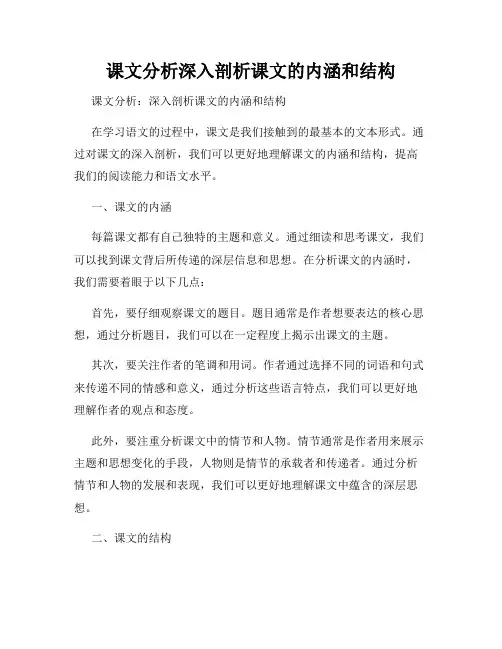 课文分析深入剖析课文的内涵和结构

课文分析：深入剖析课文的内涵和结构

在学习语文的过程中，课文是我们接触到的最基本的文本形式。通过对课文的深入剖析，我们可以更好地理解课文的内涵和结构，提高我们的阅读能力和语文水平。

一、课文的内涵

每篇课文都有自己独特的主题和意义。通过细读和思考课文，我们可以找到课文背后所传递的深层信息和思想。在分析课文的内涵时，我们需要着眼于以下几点：

首先，要仔细观察课文的题目。题目通常是作者想要表达的核心思想，通过分析题目，我们可以在一定程度上揭示出课文的主题。

其次，要关注作者的笔调和用词。作者通过选择不同的词语和句式来传递不同的情感和意义，通过分析这些语言特点，我们可以更好地理解作者的观点和态度。

此外，要注重分析课文中的情节和人物。情节通常是作者用来展示主题和思想变化的手段，人物则是情节的承载者和传递者。通过分析情节和人物的发展和表现，我们可以更好地理解课文中蕴含的深层思想。

二、课文的结构